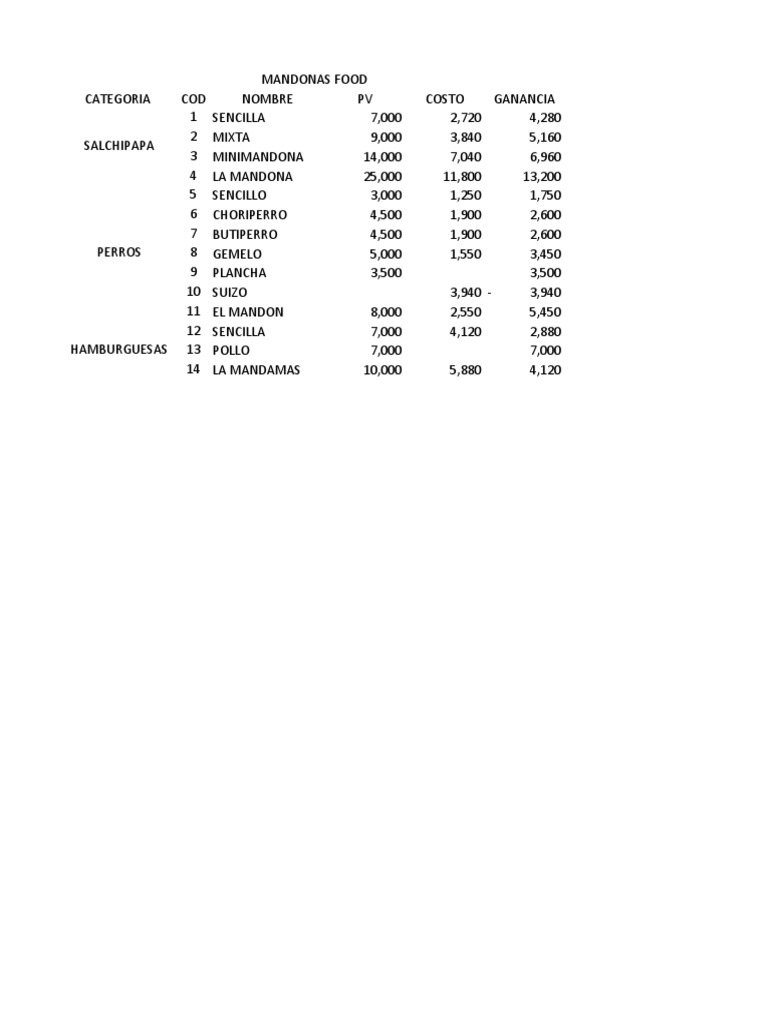 MANDONAS FOOD

| CATEGORIA | COD | NOMBRE | PV | COSTO | GANANCIA |
|---|---|---|---|---|---|
| SALCHIPAPA | 1 | SENCILLA | 7,000 | 2,720 | 4,280 |
| | 2 | MIXTA | 9,000 | 3,840 | 5,160 |
| | 3 | MINIMANDONA | 14,000 | 7,040 | 6,960 |
| | 4 | LA MANDONA | 25,000 | 11,800 | 13,200 |
| PERROS | 5 | SENCILLO | 3,000 | 1,250 | 1,750 |
| | 6 | CHORIPERRO | 4,500 | 1,900 | 2,600 |
| | 7 | BUTIPERRO | 4,500 | 1,900 | 2,600 |
| | 8 | GEMELO | 5,000 | 1,550 | 3,450 |
| | 9 | PLANCHA | 3,500 | | 3,500 |
| | 10 | SUIZO | | 3,940 | - 3,940 |
| | 11 | EL MANDON | 8,000 | 2,550 | 5,450 |
| HAMBURGUESAS | 12 | SENCILLA | 7,000 | 4,120 | 2,880 |
| | 13 | POLLO | 7,000 | | 7,000 |
| | 14 | LA MANDAMAS | 10,000 | 5,880 | 4,120 |